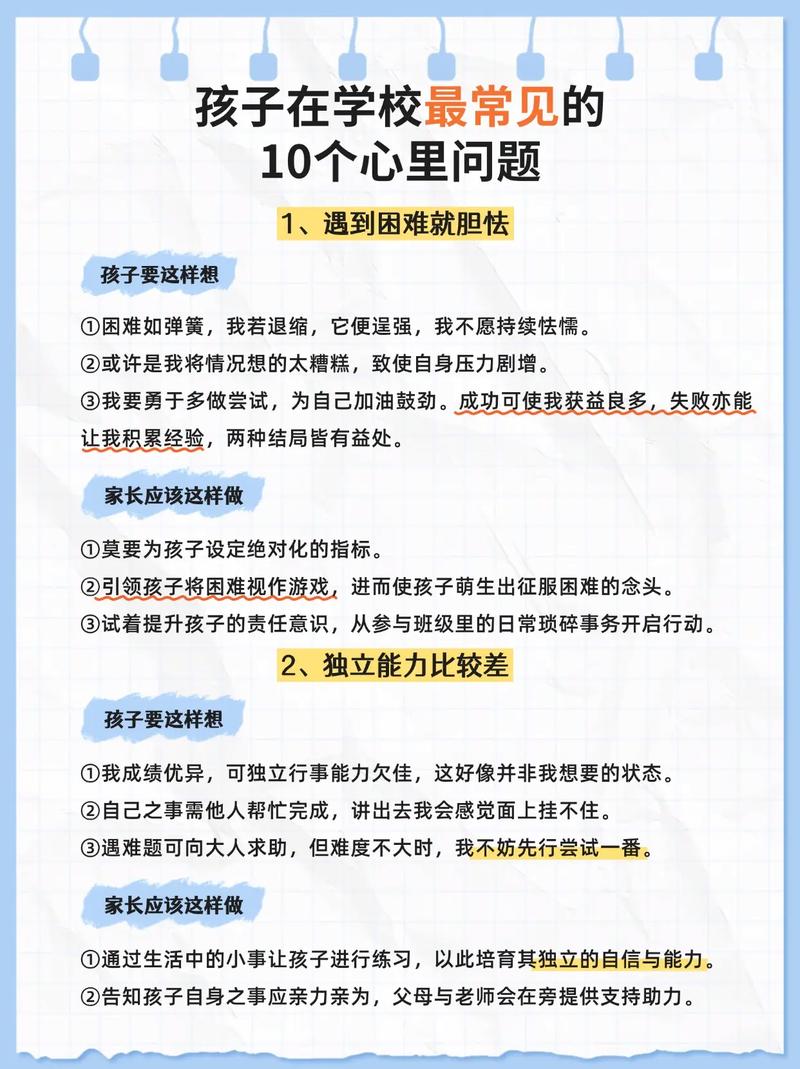 孩子在学校最常见的
10个心里问题

1、遇到困难就胆怯

孩子要这样想

①困难如弹簧，我若退缩，它便逞强，我不愿持续怯懦。
②或许是我将情况想的太糟糕，致使自身压力剧增。
③我要勇于多做尝试，为自己加油鼓劲。成功可使我获益良多，失败亦能让我积累经验，两种结局皆有益处。

家长应该这样做

①莫要为孩子设定绝对化的指标。
②引领孩子将困难视作游戏，进而使孩子萌生出征服困难的念头。
③试着提升孩子的责任意识，从参与班级里的日常琐碎事务开启行动。

2、独立能力比较差

孩子要这样想

①我成绩优异，可独立行事能力欠佳，这好像并非我想要的状态。
②自己之事需他人帮忙完成，讲出去我会感觉面上挂不住。
③遇难题可向大人求助，但难度不大时，我不妨先行尝试一番。

家长应该这样做

①通过生活中的小事让孩子进行练习，以此培育其独立的自信与能力。
②告知孩子自身之事应亲力亲为，父母与老师会在旁提供支持助力。